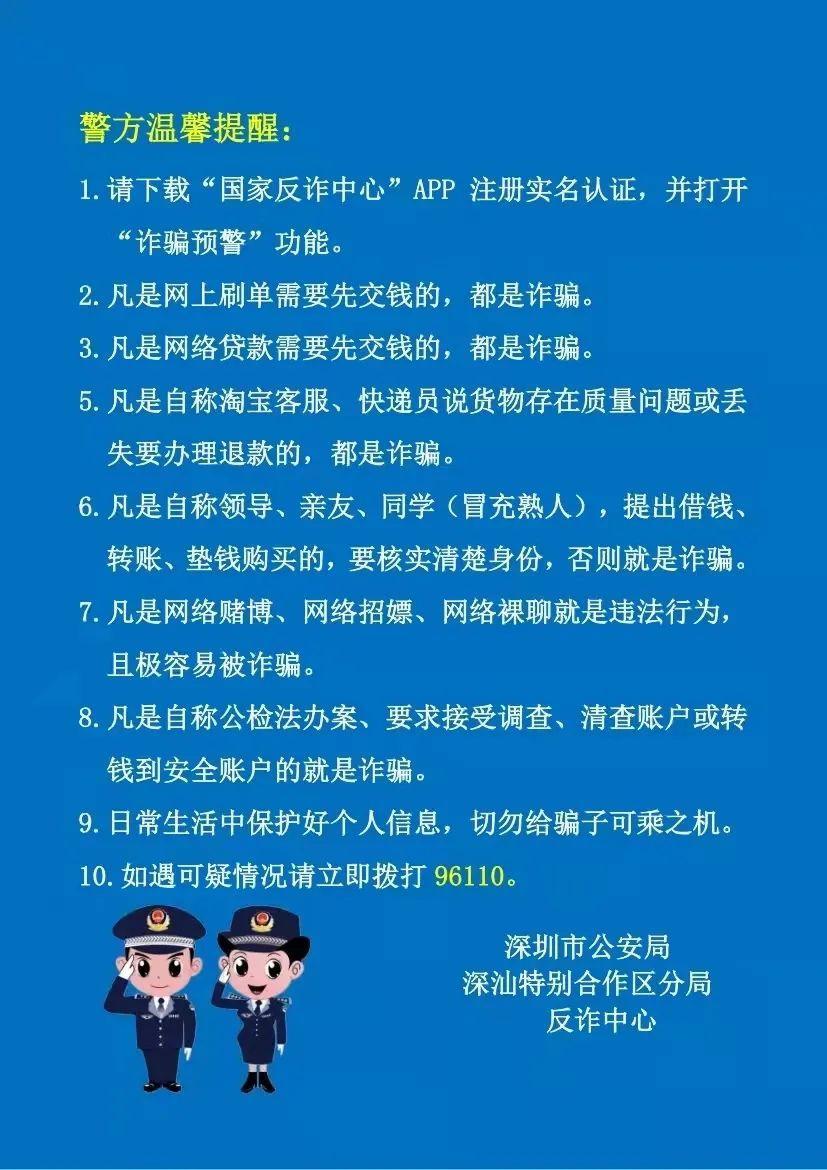 警方温馨提醒：

1.请下载“国家反诈中心”APP注册实名认证，并打开“诈骗预警”功能。

2.凡是网上刷单需要先交钱的，都是诈骗。

3.凡是网络贷款需要先交钱的，都是诈骗。

5.凡是自称淘宝客服、快递员说货物存在质量问题或丢失要办理退款的，都是诈骗。

6.凡是自称领导、亲友、同学（冒充熟人），提出借钱、转账、垫钱购买的，要核实清楚身份，否则就是诈骗。

7.凡是网络赌博、网络招嫖、网络裸聊就是违法行为，且极容易被诈骗。

8.凡是自称公检法办案、要求接受调查、清查账户或转钱到安全账户的就是诈骗。

9.日常生活中保护好个人信息，切勿给骗子可乘之机。

10.如遇可疑情况请立即拨打96110。

深圳市公安局
深汕特别合作区分局
反诈中心